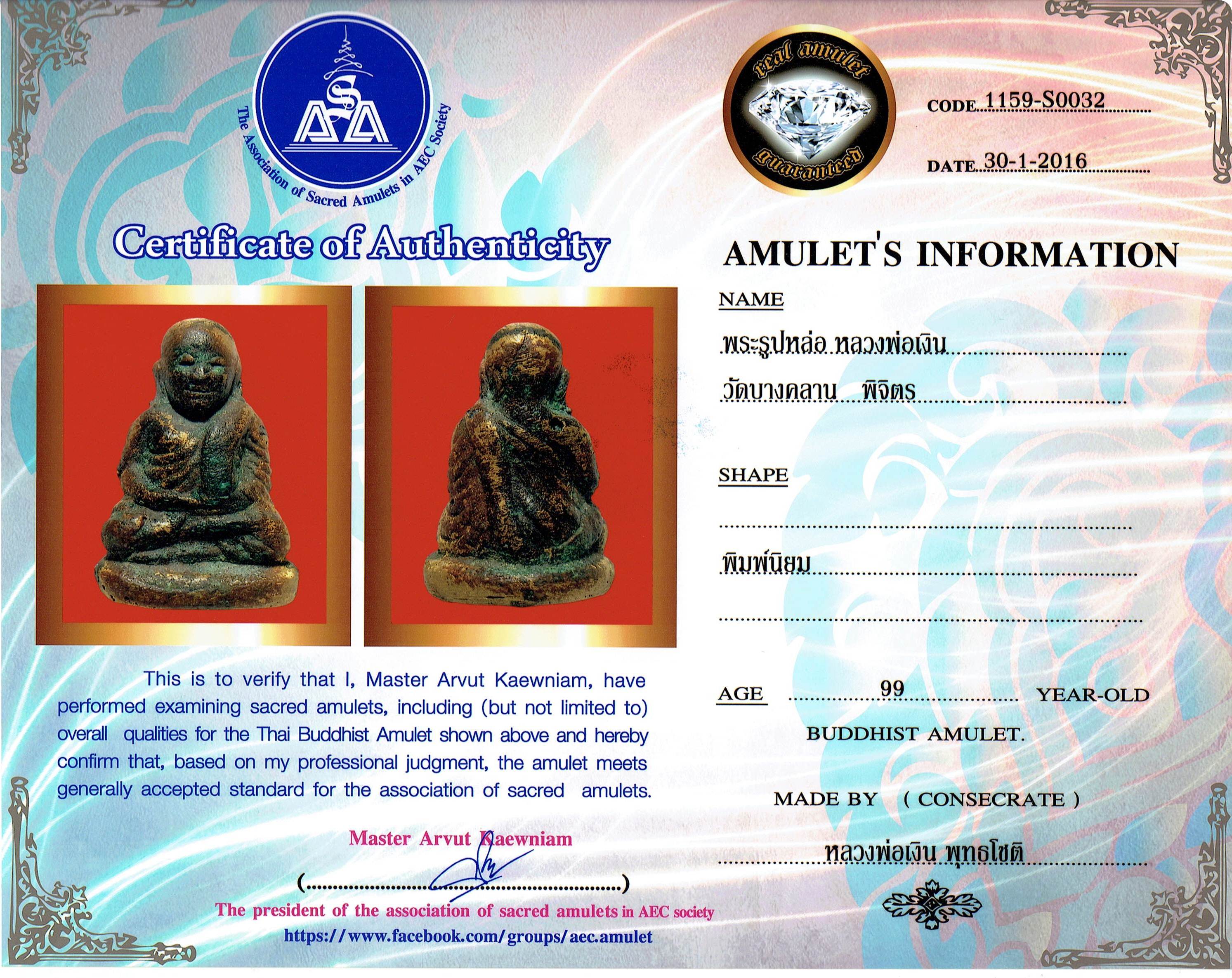 ASA

The Association of Sacred Amulets in AEC Society

Certificate of Authenticity

This is to verify that I, Master Arvut Kaewniam, have performed examining sacred amulets, including (but not limited to) overall qualities for the Thai Buddhist Amulet shown above and hereby confirm that, based on my professional judgment, the amulet meets generally accepted standard for the association of sacred amulets.

Master Arvut Kaewniam

(____)

The president of the association of sacred amulets in AEC society
https://www.facebook.com/groups/aec.amulet

real amulet guaranteed

CODE 1159-S0032

DATE 30-1-2016

AMULET'S INFORMATION

NAME

พระรูปหล่อ หลวงพ่อเงิน

วัดบางคลาน พิจิตร

SHAPE

____

พิมพ์นิยม

____

AGE 99 YEAR-OLD

BUDDHIST AMULET.

MADE BY ( CONSECRATE )

หลวงพ่อเงิน พุทธโชติ